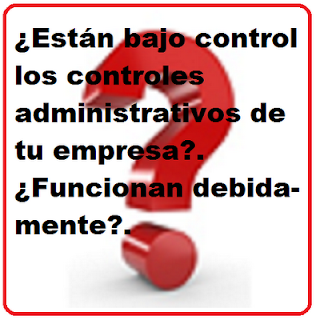 ¿Están bajo control los controles administrativos de tu empresa?. ¿Funcionan debidamente?.